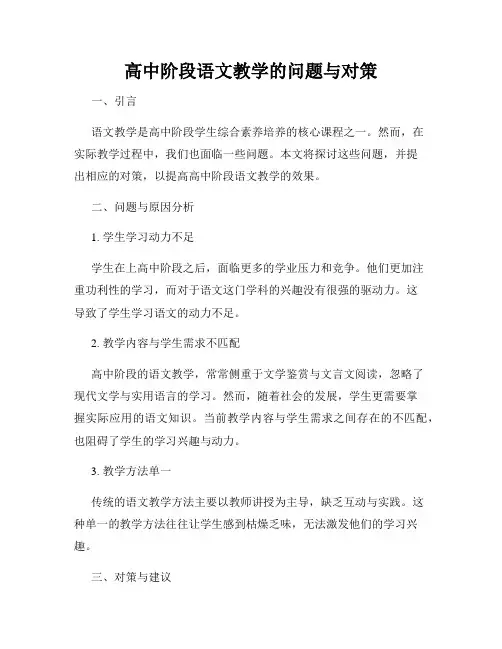 高中阶段语文教学的问题与对策

一、引言

语文教学是高中阶段学生综合素养培养的核心课程之一。然而，在实际教学过程中，我们也面临一些问题。本文将探讨这些问题，并提出相应的对策，以提高高中阶段语文教学的效果。

二、问题与原因分析

1. 学生学习动力不足

学生在上高中阶段之后，面临更多的学业压力和竞争。他们更加注重功利性的学习，而对于语文这门学科的兴趣没有很强的驱动力。这导致了学生学习语文的动力不足。

2. 教学内容与学生需求不匹配

高中阶段的语文教学，常常侧重于文学鉴赏与文言文阅读，忽略了现代文学与实用语言的学习。然而，随着社会的发展，学生更需要掌握实际应用的语文知识。当前教学内容与学生需求之间存在的不匹配，也阻碍了学生的学习兴趣与动力。

3. 教学方法单一

传统的语文教学方法主要以教师讲授为主导，缺乏互动与实践。这种单一的教学方法往往让学生感到枯燥乏味，无法激发他们的学习兴趣。

三、对策与建议